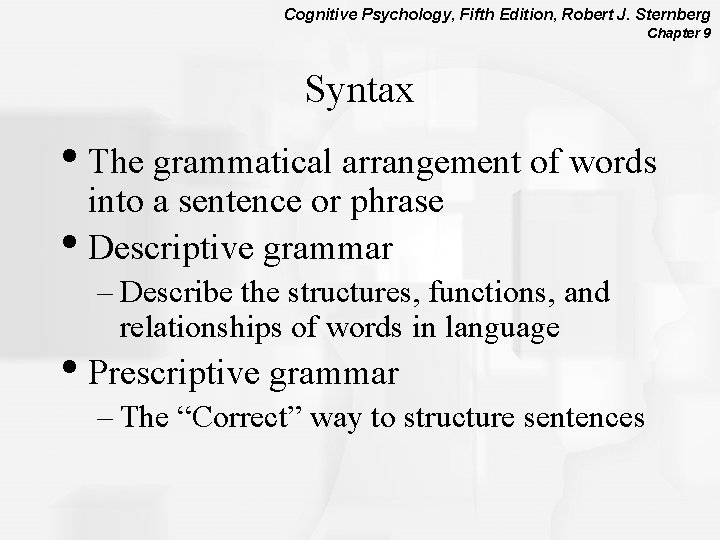 Cognitive Psychology, Fifth Edition, Robert J. Sternberg
Chapter 9

Syntax

• The grammatical arrangement of words into a sentence or phrase
• Descriptive grammar
– Describe the structures, functions, and relationships of words in language
• Prescriptive grammar
– The “Correct” way to structure sentences